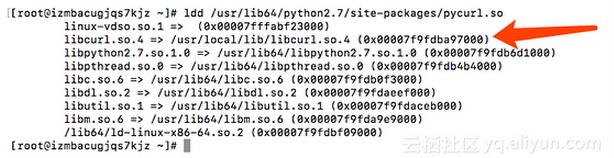 [root@izmbacugjqs7kjz ~]# ldd /usr/lib64/python2.7/site-packages/pycurl.so
linux-vdso.so.1 => (0x00007fffabf23000)
libcurl.so.4 => /usr/local/lib/libcurl.so.4 (0x00007f9fdba97000)
libpython2.7.so.1.0 => /usr/lib64/libpython2.7.so.1.0 (0x00007f9fdb6d1000)
libpthread.so.0 => /usr/lib64/libpthread.so.0 (0x00007f9fdb4b4000)
libc.so.6 => /usr/lib64/libc.so.6 (0x00007f9fdb0f3000)
libdl.so.2 => /usr/lib64/libdl.so.2 (0x00007f9fdaeef000)
libutil.so.1 => /usr/lib64/libutil.so.1 (0x00007f9fdaceb000)
libm.so.6 => /usr/lib64/libm.so.6 (0x00007f9fda9e9000)
/lib64/ld-linux-x86-64.so.2 (0x00007f9fdbf09000)
[root@izmbacugjqs7kjz ~]#

云栖社区 yq.aliyun.com